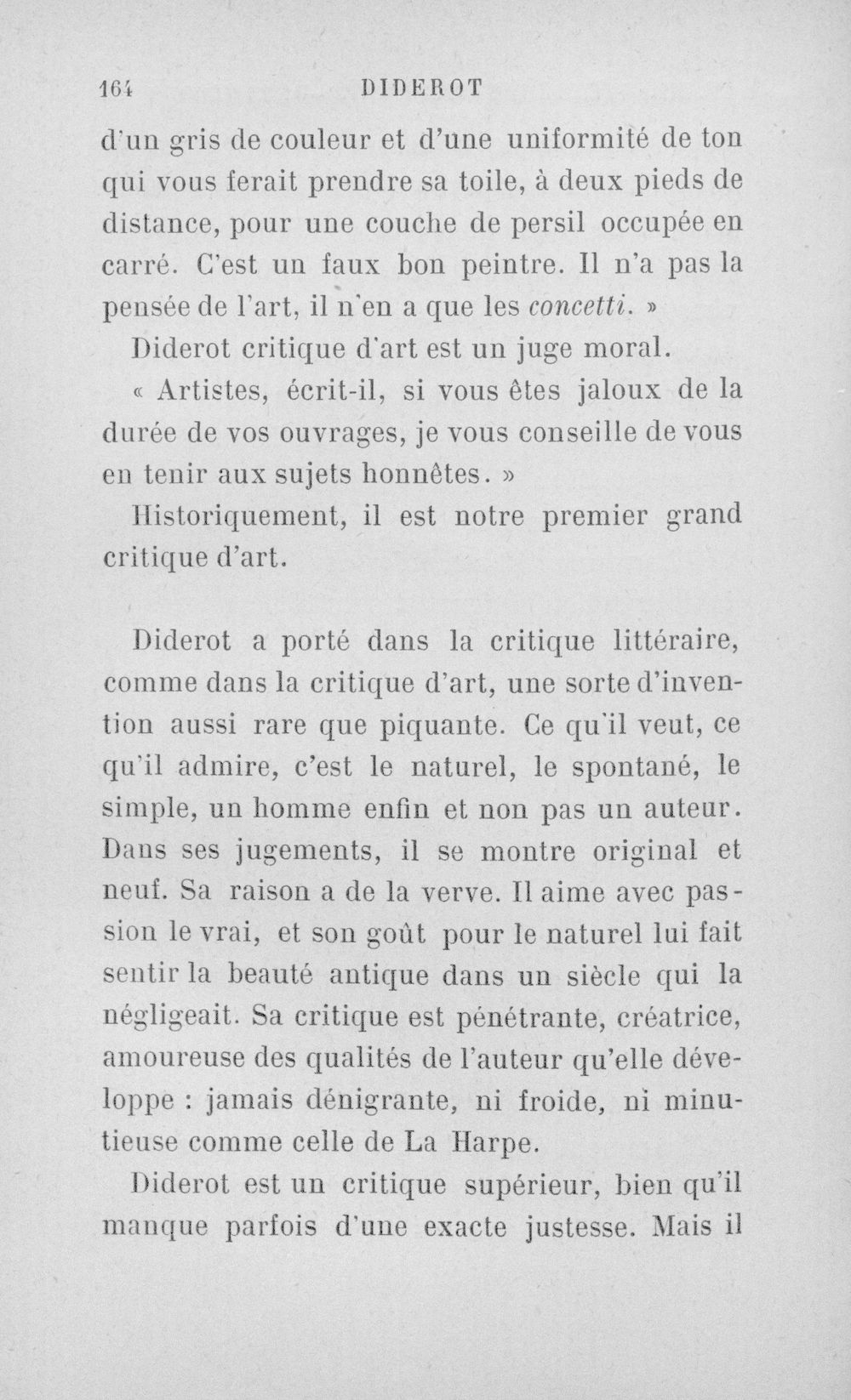 164 DIDEROT

d'un gris de couleur et d'une uniformité de ton qui vous ferait prendre sa toile, à deux pieds de distance, pour une couche de persil occupée en carré. C'est un faux bon peintre. Il n'a pas la pensée de l'art, il n'en a que les concetti. »

Diderot critique d'art est un juge moral.

« Artistes, écrit-il, si vous êtes jaloux de la durée de vos ouvrages, je vous conseille de vous en tenir aux sujets honnêtes. »

Historiquement, il est notre premier grand critique d'art.

Diderot a porté dans la critique littéraire, comme dans la critique d'art, une sorte d'invention aussi rare que piquante. Ce qu'il veut, ce qu'il admire, c'est le naturel, le spontané, le simple, un homme enfin et non pas un auteur. Dans ses jugements, il se montre original et neuf. Sa raison a de la verve. Il aime avec passion le vrai, et son goût pour le naturel lui fait sentir la beauté antique dans un siècle qui la négligeait. Sa critique est pénétrante, créatrice, amoureuse des qualités de l'auteur qu'elle développe : jamais dénigrante, ni froide, ni minutieuse comme celle de La Harpe.

Diderot est un critique supérieur, bien qu'il manque parfois d'une exacte justesse. Mais il